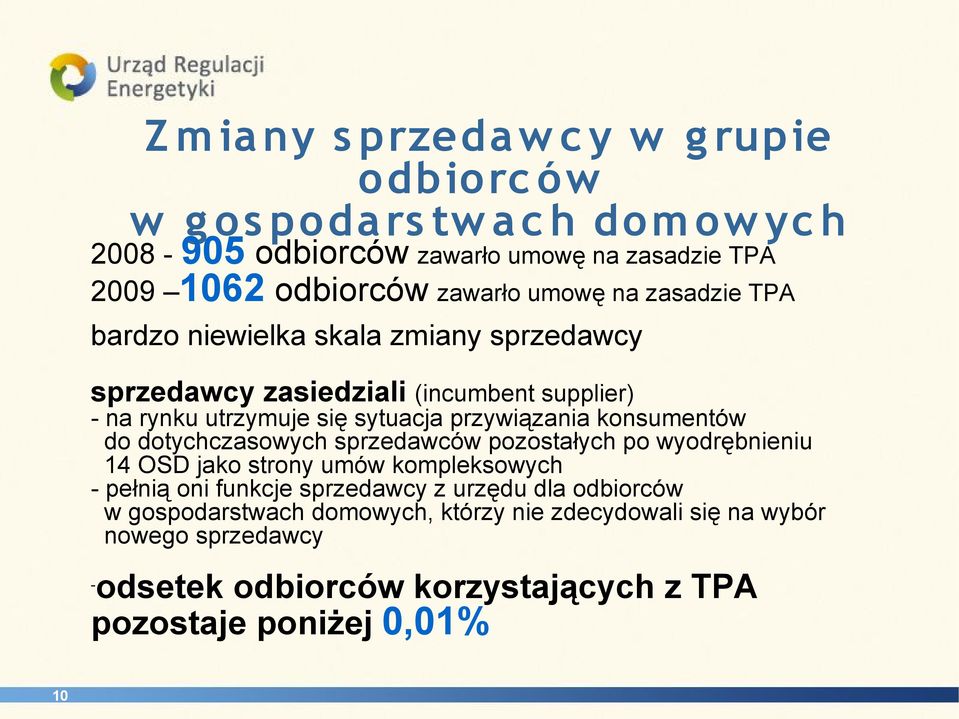 Urząd Regulacji Energetyki

Zmiany sprzedawcy w grupie odbiorców
w gospodarstwach domowych

2008 - 905 odbiorców zawarło umowę na zasadzie TPA
2009 –1062 odbiorców zawarło umowę na zasadzie TPA

bardzo niewielka skala zmiany sprzedawcy

sprzedawcy zasiedziali (incumbent supplier)
- na rynku utrzymuje się sytuacja przywiązania konsumentów do dotychczasowych sprzedawców pozostałych po wyodrębnieniu 14 OSD jako strony umów kompleksowych
- pełnią oni funkcje sprzedawcy z urzędu dla odbiorców w gospodarstwach domowych, którzy nie zdecydowali się na wybór nowego sprzedawcy

-odsetek odbiorców korzystających z TPA pozostaje poniżej 0,01%

10